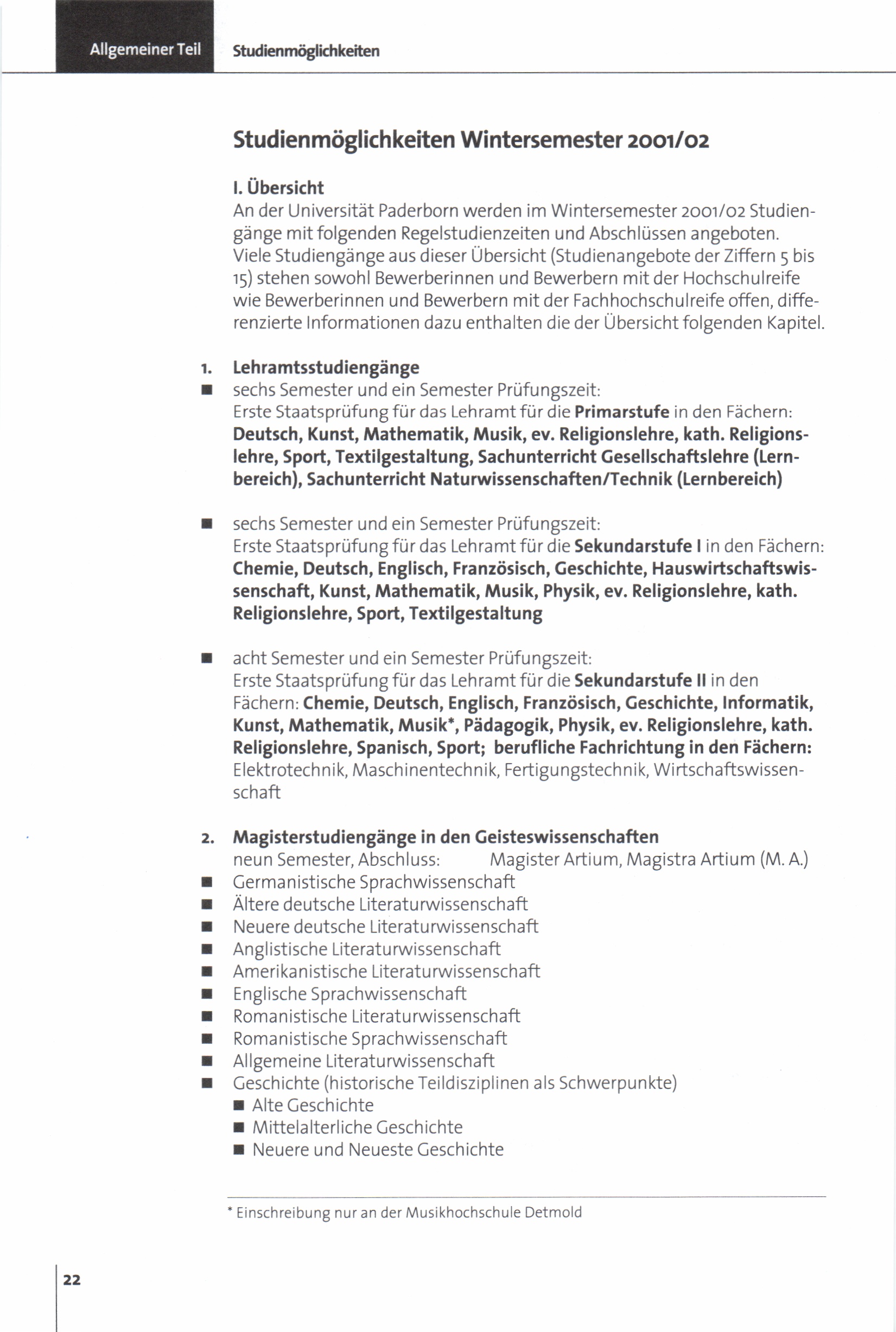 Allgemeiner Teil Studienmöglichkeiten

Studienmöglichkeiten Wintersemester 2001/02

I. Übersicht
An der Universität Paderborn werden im Wintersemester 2001/02 Studiengänge mit folgenden Regelstudienzeiten und Abschlüssen angeboten. Viele Studiengänge aus dieser Übersicht (Studienangebote der Ziffern 5 bis 15) stehen sowohl Bewerberinnen und Bewerbern mit der Hochschulreife wie Bewerberinnen und Bewerbern mit der Fachhochschulreife offen, differenzierte Informationen dazu enthalten die der Übersicht folgenden Kapitel.

1. Lehramtsstudiengänge
■ sechs Semester und ein Semester Prüfungszeit:
Erste Staatsprüfung für das Lehramt für die Primarstufe in den Fächern: Deutsch, Kunst, Mathematik, Musik, ev. Religionslehre, kath. Religionslehre, Sport, Textilgestaltung, Sachunterricht Gesellschaftslehre (Lernbereich), Sachunterricht Naturwissenschaften/Technik (Lernbereich)

■ sechs Semester und ein Semester Prüfungszeit:
Erste Staatsprüfung für das Lehramt für die Sekundarstufe I in den Fächern: Chemie, Deutsch, Englisch, Französisch, Geschichte, Hauswirtschaftswissenschaft, Kunst, Mathematik, Musik, Physik, ev. Religionslehre, kath. Religionslehre, Sport, Textilgestaltung

■ acht Semester und ein Semester Prüfungszeit:
Erste Staatsprüfung für das Lehramt für die Sekundarstufe II in den Fächern: Chemie, Deutsch, Englisch, Französisch, Geschichte, Informatik, Kunst, Mathematik, Musik*, Pädagogik, Physik, ev. Religionslehre, kath. Religionslehre, Spanisch, Sport; berufliche Fachrichtung in den Fächern: Elektrotechnik, Maschinentechnik, Fertigungstechnik, Wirtschaftswissenschaft

2. Magisterstudiengänge in den Geisteswissenschaften
neun Semester, Abschluss: Magister Artium, Magistra Artium (M. A.)
■ Germanistische Sprachwissenschaft
■ Ältere deutsche Literaturwissenschaft
■ Neuere deutsche Literaturwissenschaft
■ Anglistische Literaturwissenschaft
■ Amerikanistische Literaturwissenschaft
■ Englische Sprachwissenschaft
■ Romanistische Literaturwissenschaft
■ Romanistische Sprachwissenschaft
■ Allgemeine Literaturwissenschaft
■ Geschichte (historische Teildisziplinen als Schwerpunkte)
■ Alte Geschichte
■ Mittelalterliche Geschichte
■ Neuere und Neueste Geschichte

* Einschreibung nur an der Musikhochschule Detmold

22